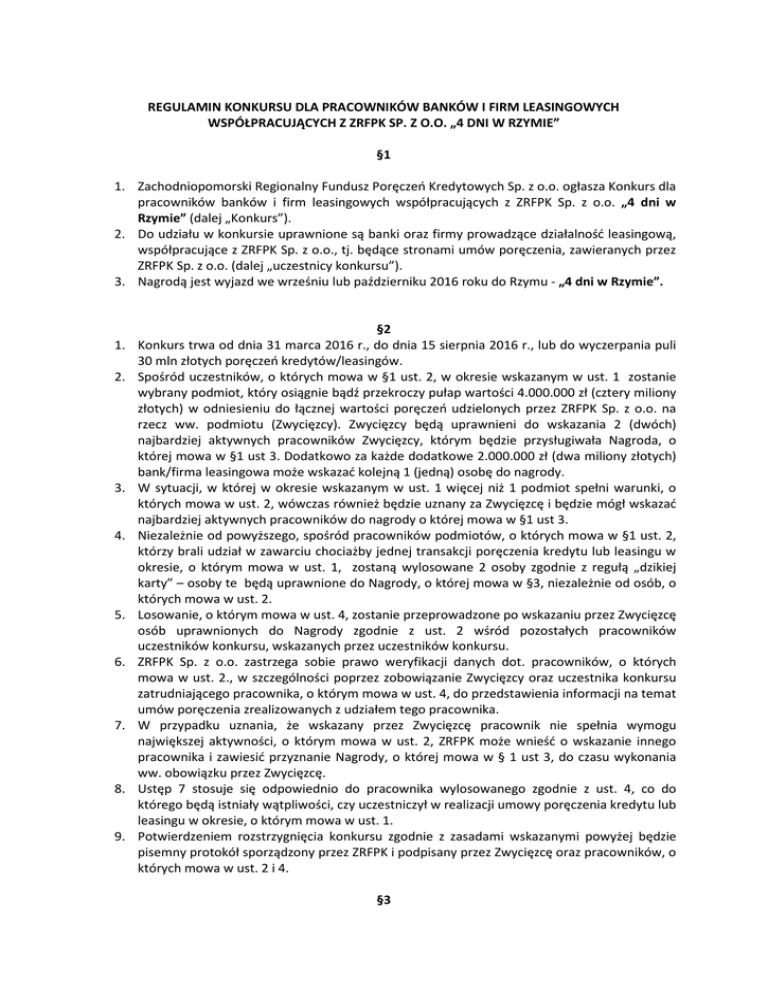 REGULAMIN KONKURSU DLA PRACOWNIKÓW BANKÓW I FIRM LEASINGOWYCH WSPÓŁPRACUJĄCYCH Z ZRFPK SP. Z O.O. „4 DNI W RZYMIE”

§1

1. Zachodniopomorski Regionalny Fundusz Poręczeń Kredytowych Sp. z o.o. ogłasza Konkurs dla pracowników banków i firm leasingowych współpracujących z ZRFPK Sp. z o.o. „4 dni w Rzymie” (dalej „Konkurs”).
2. Do udziału w konkursie uprawnione są banki oraz firmy prowadzące działalność leasingową, współpracujące z ZRFPK Sp. z o.o., tj. będące stronami umów poręczenia, zawieranych przez ZRFPK Sp. z o.o. (dalej „uczestnicy konkursu”).
3. Nagrodą jest wyjazd we wrześniu lub październiku 2016 roku do Rzymu - „4 dni w Rzymie”.

§2

1. Konkurs trwa od dnia 31 marca 2016 r., do dnia 15 sierpnia 2016 r., lub do wyczerpania puli 30 mln złotych poręczeń kredytów/leasingów.
2. Spośród uczestników, o których mowa w §1 ust. 2, w okresie wskazanym w ust. 1 zostanie wybrany podmiot, który osiągnie bądź przekroczy pułap wartości 4.000.000 zł (cztery miliony złotych) w odniesieniu do łącznej wartości poręczeń udzielonych przez ZRFPK Sp. z o.o. na rzecz ww. podmiotu (Zwycięzcy). Zwycięzcy będą uprawnieni do wskazania 2 (dwóch) najbardziej aktywnych pracowników Zwycięzcy, którym będzie przysługiwała Nagroda, o której mowa w §1 ust 3. Dodatkowo za każde dodatkowe 2.000.000 zł (dwa miliony złotych) bank/firma leasingowa może wskazać kolejną 1 (jedną) osobę do nagrody.
3. W sytuacji, w której w okresie wskazanym w ust. 1 więcej niż 1 podmiot spełni warunki, o których mowa w ust. 2, wówczas również będzie uznany za Zwycięzcę i będzie mógł wskazać najbardziej aktywnych pracowników do nagrody o której mowa w §1 ust 3.
4. Niezależnie od powyższego, spośród pracowników podmiotów, o których mowa w §1 ust. 2, którzy brali udział w zawarciu chociażby jednej transakcji poręczenia kredytu lub leasingu w okresie, o którym mowa w ust. 1, zostaną wylosowane 2 osoby zgodnie z regułą „dzikiej karty” – osoby te będą uprawnione do Nagrody, o której mowa w §3, niezależnie od osób, o których mowa w ust. 2.
5. Losowanie, o którym mowa w ust. 4, zostanie przeprowadzone po wskazaniu przez Zwycięzcę osób uprawnionych do Nagrody zgodnie z ust. 2 wśród pozostałych pracowników uczestników konkursu, wskazanych przez uczestników konkursu.
6. ZRFPK Sp. z o.o. zastrzega sobie prawo weryfikacji danych dot. pracowników, o których mowa w ust. 2., w szczególności poprzez zobowiązanie Zwycięzcy oraz uczestnika konkursu zatrudniającego pracownika, o którym mowa w ust. 4, do przedstawienia informacji na temat umów poręczenia zrealizowanych z udziałem tego pracownika.
7. W przypadku uznania, że wskazany przez Zwycięzcę pracownik nie spełnia wymogu największej aktywności, o którym mowa w ust. 2, ZRFPK może wnieść o wskazanie innego pracownika i zawiesić przyznanie Nagrody, o której mowa w § 1 ust 3, do czasu wykonania ww. obowiązku przez Zwycięzcę.
8. Ustęp 7 stosuje się odpowiednio do pracownika wylosowanego zgodnie z ust. 4, co do którego będą istniały wątpliwości, czy uczestniczył w realizacji umowy poręczenia kredytu lub leasingu w okresie, o którym mowa w ust. 1.
9. Potwierdzeniem rozstrzygnięcia konkursu zgodnie z zasadami wskazanymi powyżej będzie pisemny protokół sporządzony przez ZRFPK i podpisany przez Zwycięzcę oraz pracowników, o których mowa w ust. 2 i 4.

§3